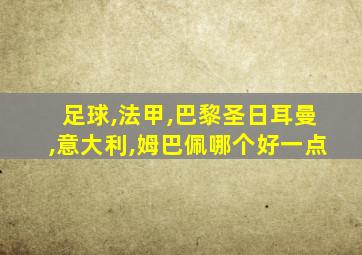 足球,法甲,巴黎圣日耳曼,意大利,姆巴佩哪个好一点